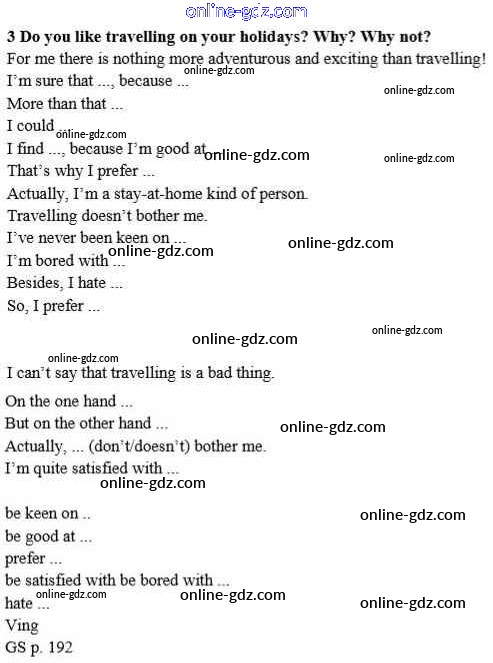 3 Do you like travelling on your holidays? Why? Why not?

For me there is nothing more adventurous and exciting than travelling!
I'm sure that ..., because ...
More than that ...
I could
I find ..., because I'm good at
That's why I prefer ...
Actually, I'm a stay-at-home kind of person.
Travelling doesn't bother me.
I've never been keen on ...
I'm bored with ...
Besides, I hate ...
So, I prefer ...

I can't say that travelling is a bad thing.
On the one hand ...
But on the other hand ...
Actually, ... (don't/doesn't) bother me.
I'm quite satisfied with ...

be keen on ..
be good at ...
prefer ...
be satisfied with be bored with ...
hate ...
Ving
GS p. 192

online-gdz.com